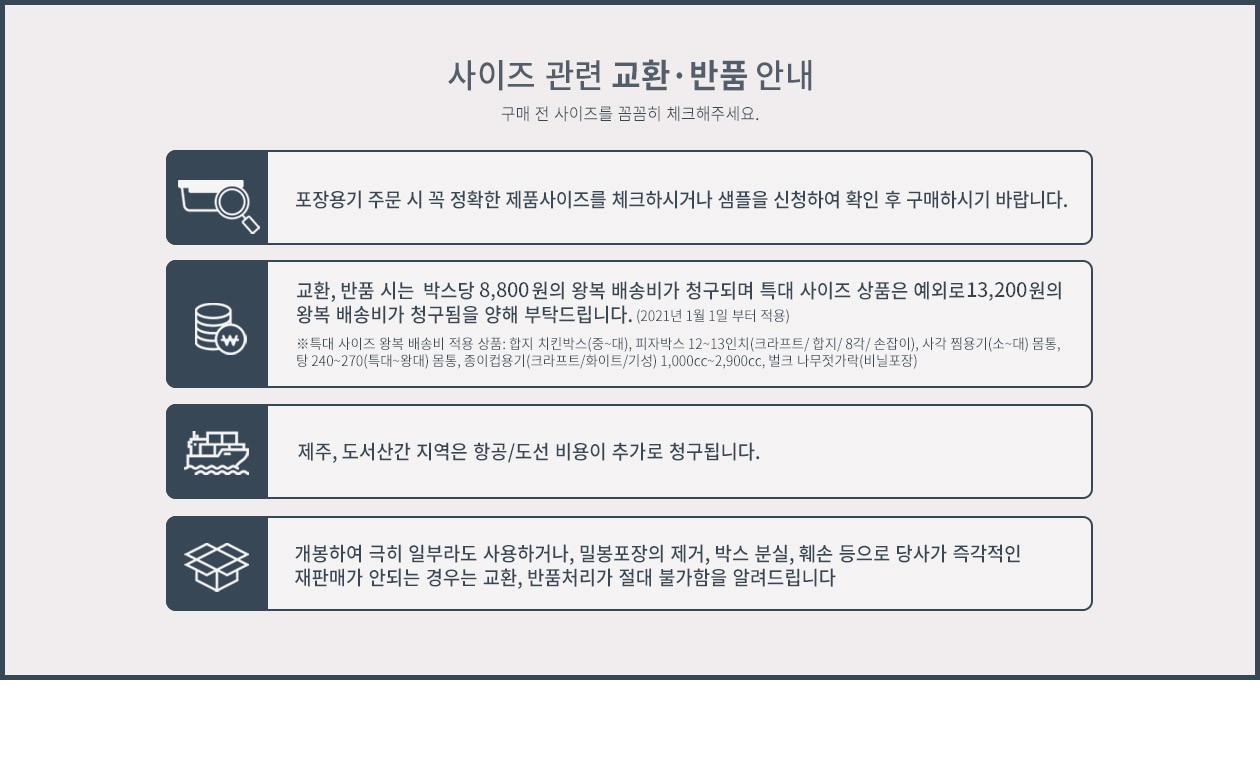 사이즈 관련 교환·반품 안내
구매 전 사이즈를 꼼꼼히 체크해주세요.

포장용기 주문 시 꼭 정확한 제품사이즈를 체크하시거나 샘플을 신청하여 확인 후 구매하시기 바랍니다.

교환, 반품 시는 박스당 8,800원의 왕복 배송비가 청구되며 특대 사이즈 상품은 예외로13,200원의 왕복 배송비가 청구됨을 양해 부탁드립니다. (2021년 1월 1일 부터 적용)
※특대 사이즈 왕복 배송비 적용 상품: 합지 치킨박스(중~대), 피자박스 12~13인치(크라프트/ 합지/ 8각/ 손잡이), 사각 찜용기(소~대) 몸통, 탕 240~270(특대~왕대) 몸통, 종이컵용기(크라프트/화이트/기성) 1,000cc~2,900cc, 벌크 나무젓가락(비닐포장)

제주, 도서산간 지역은 항공/도선 비용이 추가로 청구됩니다.

개봉하여 극히 일부라도 사용하거나, 밀봉포장의 제거, 박스 분실, 훼손 등으로 당사가 즉각적인 재판매가 안되는 경우는 교환, 반품처리가 절대 불가함을 알려드립니다